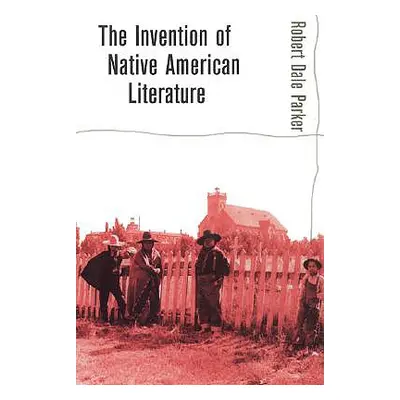 The Invention of Native American Literature

Robert Dale Parker